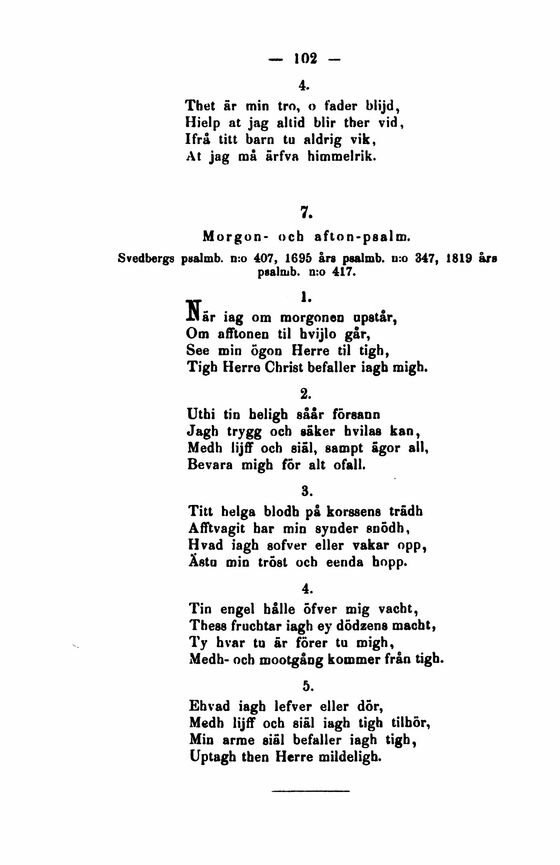 — 102 —

4.

Thet är min tro, o fader blijd,
Hielp at jag altid blir ther vid,
Ifrå titt barn tu aldrig vik,
At jag må ärfva himmelrik.

7.

Morgon- och afton-psalm.

Svedbergs psalmb. n:o 407, 1695 års psalmb. n:o 347, 1819 års psalmb. n:o 417.

1.

När iag om morgonen upstår,
Om afftonen til hvijlo går,
See min ögon Herre til tigh,
Tigh Herre Christ befaller iagh migh.

2.

Uthi tin heligh såår försann
Jagh trygg och säker hvilas kan,
Medh lijff och siäl, sampt ägor all,
Bevara migh för alt ofall.

3.

Titt helga blodh på korssens trädh
Afftvagit har min synder snödh,
Hvad iagh sofver eller vakar opp,
Ästu min tröst och eenda hopp.

4.

Tin engel hålle öfver mig vacht,
Thess fruchtar iagh ey dödzens macht,
Ty hvar tu är förer tu migh,
Medh- och mootgång kommer från tigh.

5.

Ehvad iagh lefver eller dör,
Medh lijff och siäl iagh tigh tilhör,
Min arme siäl befaller iagh tigh,
Uptagh then Herre mildeligh.